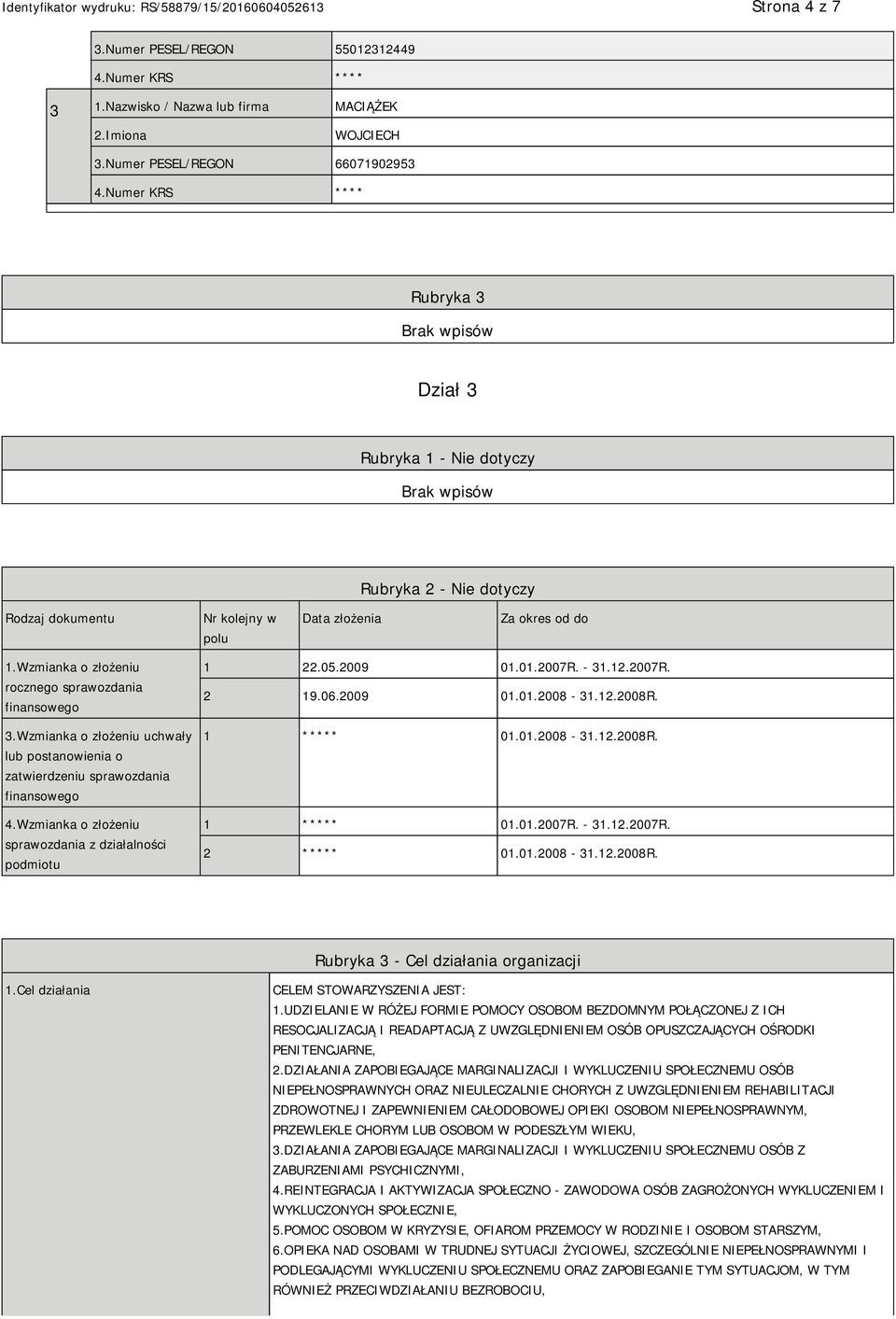 Identyfikator wydruku: RS/58879/15/20160604052613

Strona 4 z 7

|  |  |  |
|---|---|---|
|  | 3.Numer PESEL/REGON | 55012312449 |
|  | 4.Numer KRS | **** |
| 3 | 1.Nazwisko / Nazwa lub firma | MACIĄŻEK |
|  | 2.Imiona | WOJCIECH |
|  | 3.Numer PESEL/REGON | 66071902953 |
|  | 4.Numer KRS | **** |

Rubryka 3

Brak wpisów

Dział 3

Rubryka 1 - Nie dotyczy

Brak wpisów

Rubryka 2 - Nie dotyczy

| Rodzaj dokumentu | Nr kolejny w polu | Data złożenia | Za okres od do |
|---|---|---|---|
| 1.Wzmianka o złożeniu rocznego sprawozdania finansowego | 1 | 22.05.2009 | 01.01.2007R. - 31.12.2007R. |
|  | 2 | 19.06.2009 | 01.01.2008 - 31.12.2008R. |
| 3.Wzmianka o złożeniu uchwały lub postanowienia o zatwierdzeniu sprawozdania finansowego | 1 | ***** | 01.01.2008 - 31.12.2008R. |
| 4.Wzmianka o złożeniu sprawozdania z działalności podmiotu | 1 | ***** | 01.01.2007R. - 31.12.2007R. |
|  | 2 | ***** | 01.01.2008 - 31.12.2008R. |

Rubryka 3 - Cel działania organizacji

1.Cel działania

CELEM STOWARZYSZENIA JEST:
1.UDZIELANIE W RÓŻEJ FORMIE POMOCY OSOBOM BEZDOMNYM POŁĄCZONEJ Z ICH RESOCJALIZACJĄ I READAPTACJĄ Z UWZGLĘDNIENIEM OSÓB OPUSZCZAJĄCYCH OŚRODKI PENITENCJARNE,
2.DZIAŁANIA ZAPOBIEGAJĄCE MARGINALIZACJI I WYKLUCZENIU SPOŁECZNEMU OSÓB NIEPEŁNOSPRAWNYCH ORAZ NIEULECZALNIE CHORYCH Z UWZGLĘDNIENIEM REHABILITACJI ZDROWOTNEJ I ZAPEWNIENIEM CAŁODOBOWEJ OPIEKI OSOBOM NIEPEŁNOSPRAWNYM, PRZEWLEKLE CHORYM LUB OSOBOM W PODESZŁYM WIEKU,
3.DZIAŁANIA ZAPOBIEGAJĄCE MARGINALIZACJI I WYKLUCZENIU SPOŁECZNEMU OSÓB Z ZABURZENIAMI PSYCHICZNYMI,
4.REINTEGRACJA I AKTYWIZACJA SPOŁECZNO - ZAWODOWA OSÓB ZAGROŻONYCH WYKLUCZENIEM I WYKLUCZONYCH SPOŁECZNIE,
5.POMOC OSOBOM W KRYZYSIE, OFIAROM PRZEMOCY W RODZINIE I OSOBOM STARSZYM,
6.OPIEKA NAD OSOBAMI W TRUDNEJ SYTUACJI ŻYCIOWEJ, SZCZEGÓLNIE NIEPEŁNOSPRAWNYMI I PODLEGAJĄCYMI WYKLUCZENIU SPOŁECZNEMU ORAZ ZAPOBIEGANIE TYM SYTUACJOM, W TYM RÓWNIEŻ PRZECIWDZIAŁANIU BEZROBOCIU,